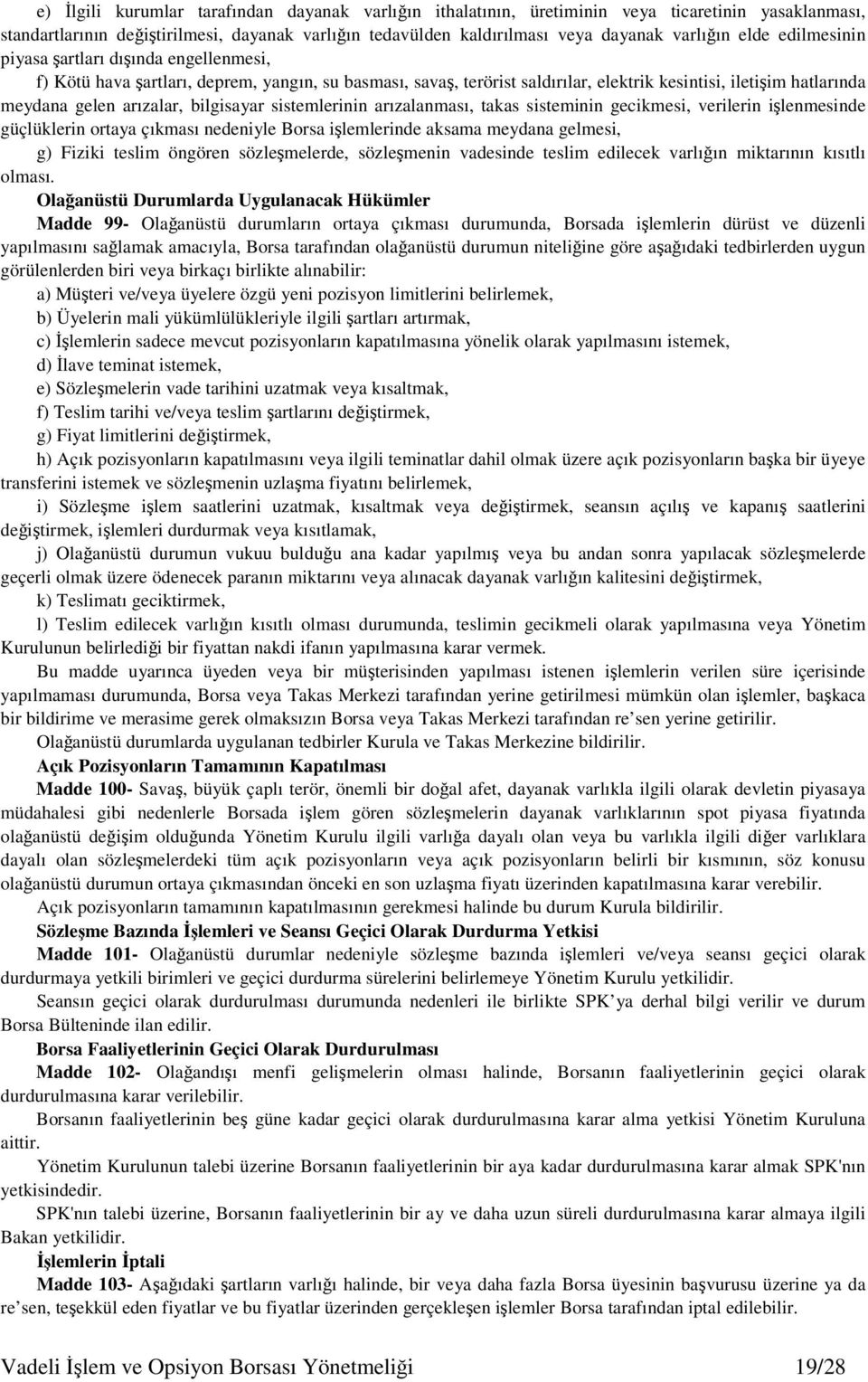 e) İlgili kurumlar tarafından dayanak varlığın ithalatının, üretiminin veya ticaretinin yasaklanması, standartlarının değiştirilmesi, dayanak varlığın tedavülden kaldırılması veya dayanak varlığın elde edilmesinin piyasa şartları dışında engellenmesi,

f) Kötü hava şartları, deprem, yangın, su basması, savaş, terörist saldırılar, elektrik kesintisi, iletişim hatlarında meydana gelen arızalar, bilgisayar sistemlerinin arızalanması, takas sisteminin gecikmesi, verilerin işlenmesinde güçlüklerin ortaya çıkması nedeniyle Borsa işlemlerinde aksama meydana gelmesi,

g) Fiziki teslim öngören sözleşmelerde, sözleşmenin vadesinde teslim edilecek varlığın miktarının kısıtlı olması.

Olağanüstü Durumlarda Uygulanacak Hükümler

Madde 99- Olağanüstü durumların ortaya çıkması durumunda, Borsada işlemlerin dürüst ve düzenli yapılmasını sağlamak amacıyla, Borsa tarafından olağanüstü durumun niteliğine göre aşağıdaki tedbirlerden uygun görülenlerden biri veya birkaçı birlikte alınabilir:

a) Müşteri ve/veya üyelere özgü yeni pozisyon limitlerini belirlemek,

b) Üyelerin mali yükümlülükleriyle ilgili şartları artırmak,

c) İşlemlerin sadece mevcut pozisyonların kapatılmasına yönelik olarak yapılmasını istemek,

d) İlave teminat istemek,

e) Sözleşmelerin vade tarihini uzatmak veya kısaltmak,

f) Teslim tarihi ve/veya teslim şartlarını değiştirmek,

g) Fiyat limitlerini değiştirmek,

h) Açık pozisyonların kapatılmasını veya ilgili teminatlar dahil olmak üzere açık pozisyonların başka bir üyeye transferini istemek ve sözleşmenin uzlaşma fiyatını belirlemek,

i) Sözleşme işlem saatlerini uzatmak, kısaltmak veya değiştirmek, seansın açılış ve kapanış saatlerini değiştirmek, işlemleri durdurmak veya kısıtlamak,

j) Olağanüstü durumun vukuu bulduğu ana kadar yapılmış veya bu andan sonra yapılacak sözleşmelerde geçerli olmak üzere ödenecek paranın miktarını veya alınacak dayanak varlığın kalitesini değiştirmek,

k) Teslimatı geciktirmek,

l) Teslim edilecek varlığın kısıtlı olması durumunda, teslimin gecikmeli olarak yapılmasına veya Yönetim Kurulunun belirlediği bir fiyattan nakdi ifanın yapılmasına karar vermek.

Bu madde uyarınca üyeden veya bir müşterisinden yapılması istenen işlemlerin verilen süre içerisinde yapılmaması durumunda, Borsa veya Takas Merkezi tarafından yerine getirilmesi mümkün olan işlemler, başkaca bir bildirime ve merasime gerek olmaksızın Borsa veya Takas Merkezi tarafından re'sen yerine getirilir.

Olağanüstü durumlarda uygulanan tedbirler Kurula ve Takas Merkezine bildirilir.

Açık Pozisyonların Tamamının Kapatılması

Madde 100- Savaş, büyük çaplı terör, önemli bir doğal afet, dayanak varlıkla ilgili olarak devletin piyasaya müdahalesi gibi nedenlerle Borsada işlem gören sözleşmelerin dayanak varlıklarının spot piyasa fiyatında olağanüstü değişim olduğunda Yönetim Kurulu ilgili varlığa dayalı olan veya bu varlıkla ilgili diğer varlıklara dayalı olan sözleşmelerdeki tüm açık pozisyonların veya açık pozisyonların belirli bir kısmının, söz konusu olağanüstü durumun ortaya çıkmasından önceki en son uzlaşma fiyatı üzerinden kapatılmasına karar verebilir.

Açık pozisyonların tamamının kapatılmasının gerekmesi halinde bu durum Kurula bildirilir.

Sözleşme Bazında İşlemleri ve Seansı Geçici Olarak Durdurma Yetkisi

Madde 101- Olağanüstü durumlar nedeniyle sözleşme bazında işlemleri ve/veya seansı geçici olarak durdurmaya yetkili birimleri ve geçici durdurma sürelerini belirlemeye Yönetim Kurulu yetkilidir.

Seansın geçici olarak durdurulması durumunda nedenleri ile birlikte SPK'ya derhal bilgi verilir ve durum Borsa Bülteninde ilan edilir.

Borsa Faaliyetlerinin Geçici Olarak Durdurulması

Madde 102- Olağandışı menfi gelişmelerin olması halinde, Borsanın faaliyetlerinin geçici olarak durdurulmasına karar verilebilir.

Borsanın faaliyetlerinin beş güne kadar geçici olarak durdurulmasına karar alma yetkisi Yönetim Kuruluna aittir.

Yönetim Kurulunun talebi üzerine Borsanın faaliyetlerinin bir aya kadar durdurulmasına karar almak SPK'nın yetkisindedir.

SPK'nın talebi üzerine, Borsanın faaliyetlerinin bir ay ve daha uzun süreli durdurulmasına karar almaya ilgili Bakan yetkilidir.

İşlemlerin İptali

Madde 103- Aşağıdaki şartların varlığı halinde, bir veya daha fazla Borsa üyesinin başvurusu üzerine ya da re'sen, teşekkül eden fiyatlar ve bu fiyatlar üzerinden gerçekleşen işlemler Borsa tarafından iptal edilebilir.

Vadeli İşlem ve Opsiyon Borsası Yönetmeliği 19/28